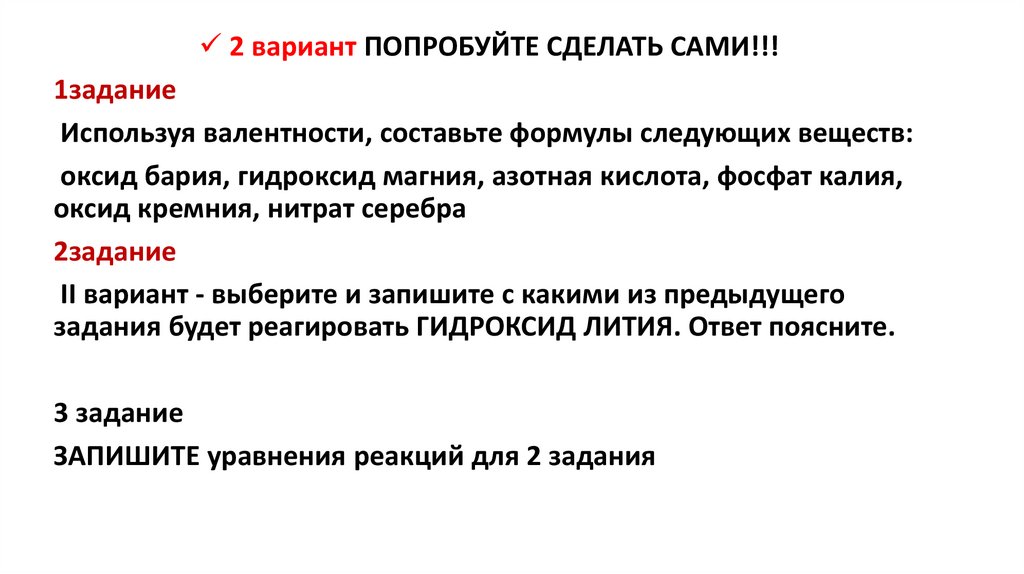 ✓ 2 вариант ПОПРОБУЙТЕ СДЕЛАТЬ САМИ!!!

1задание

Используя валентности, составьте формулы следующих веществ:

оксид бария, гидроксид магния, азотная кислота, фосфат калия, оксид кремния, нитрат серебра

2задание

II вариант - выберите и запишите с какими из предыдущего задания будет реагировать ГИДРОКСИД ЛИТИЯ. Ответ поясните.

3 задание

ЗАПИШИТЕ уравнения реакций для 2 задания